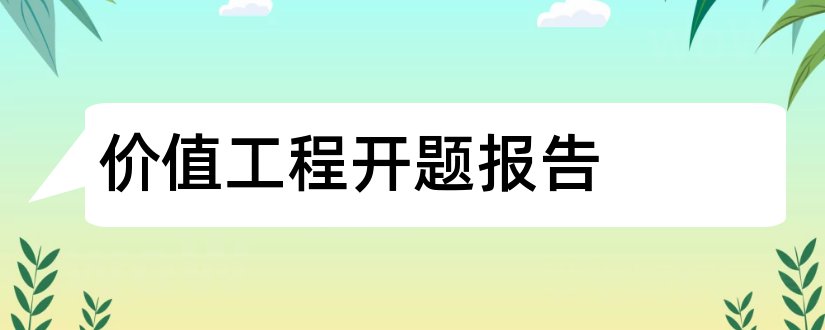 价值工程开题报告